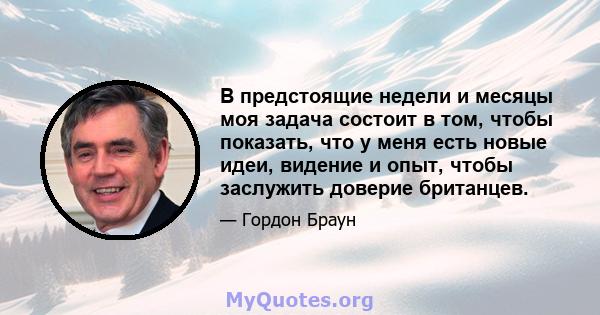 В предстоящие недели и месяцы моя задача состоит в том, чтобы показать, что у меня есть новые идеи, видение и опыт, чтобы заслужить доверие британцев.

— Гордон Браун

MyQuotes.org